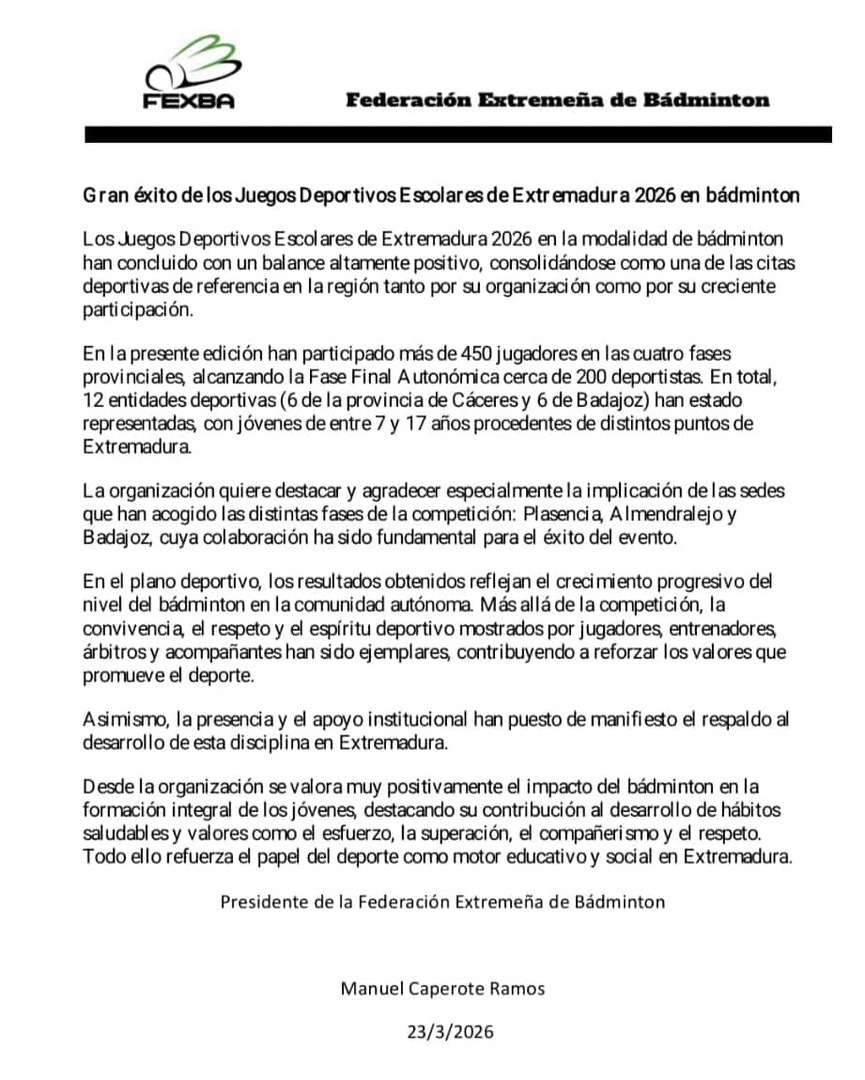 FEXBA

Federación Extremeña de Bádminton

Gran éxito de los Juegos Deportivos Escolares de Extremadura 2026 en bádminton

Los Juegos Deportivos Escolares de Extremadura 2026 en la modalidad de bádminton han concluido con un balance altamente positivo, consolidándose como una de las citas deportivas de referencia en la región tanto por su organización como por su creciente participación.

En la presente edición han participado más de 450 jugadores en las cuatro fases provinciales, alcanzando la Fase Final Autonómica cerca de 200 deportistas. En total, 12 entidades deportivas (6 de la provincia de Cáceres y 6 de Badajoz) han estado representadas, con jóvenes de entre 7 y 17 años procedentes de distintos puntos de Extremadura.

La organización quiere destacar y agradecer especialmente la implicación de las sedes que han acogido las distintas fases de la competición: Plasencia, Almendralejo y Badajoz, cuya colaboración ha sido fundamental para el éxito del evento.

En el plano deportivo, los resultados obtenidos reflejan el crecimiento progresivo del nivel del bádminton en la comunidad autónoma. Más allá de la competición, la convivencia, el respeto y el espíritu deportivo mostrados por jugadores, entrenadores, árbitros y acompañantes han sido ejemplares, contribuyendo a reforzar los valores que promueve el deporte.

Asimismo, la presencia y el apoyo institucional han puesto de manifiesto el respaldo al desarrollo de esta disciplina en Extremadura.

Desde la organización se valora muy positivamente el impacto del bádminton en la formación integral de los jóvenes, destacando su contribución al desarrollo de hábitos saludables y valores como el esfuerzo, la superación, el compañerismo y el respeto. Todo ello refuerza el papel del deporte como motor educativo y social en Extremadura.

Presidente de la Federación Extremeña de Bádminton

Manuel Caperote Ramos

23/3/2026